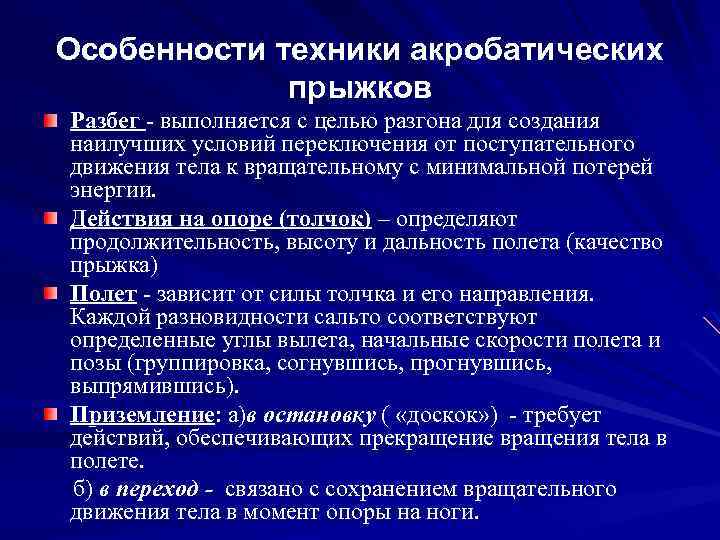 Особенности техники акробатических прыжков

Разбег - выполняется с целью разгона для создания наилучших условий переключения от поступательного движения тела к вращательному с минимальной потерей энергии.

Действия на опоре (толчок) – определяют продолжительность, высоту и дальность полета (качество прыжка)

Полет - зависит от силы толчка и его направления. Каждой разновидности сальто соответствуют определенные углы вылета, начальные скорости полета и позы (группировка, согнувшись, прогнувшись, выпрямившись).

Приземление: а)в остановку ( «доскок») - требует действий, обеспечивающих прекращение вращения тела в полете.

б) в переход - связано с сохранением вращательного движения тела в момент опоры на ноги.